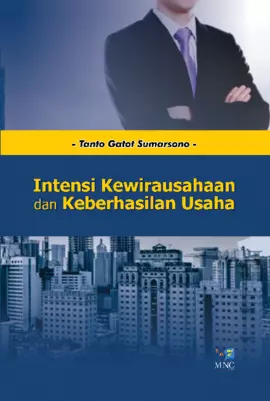 - Tanto Gatot Sumarsono -

Intensi Kewirausahaan dan Keberhasilan Usaha

MNC